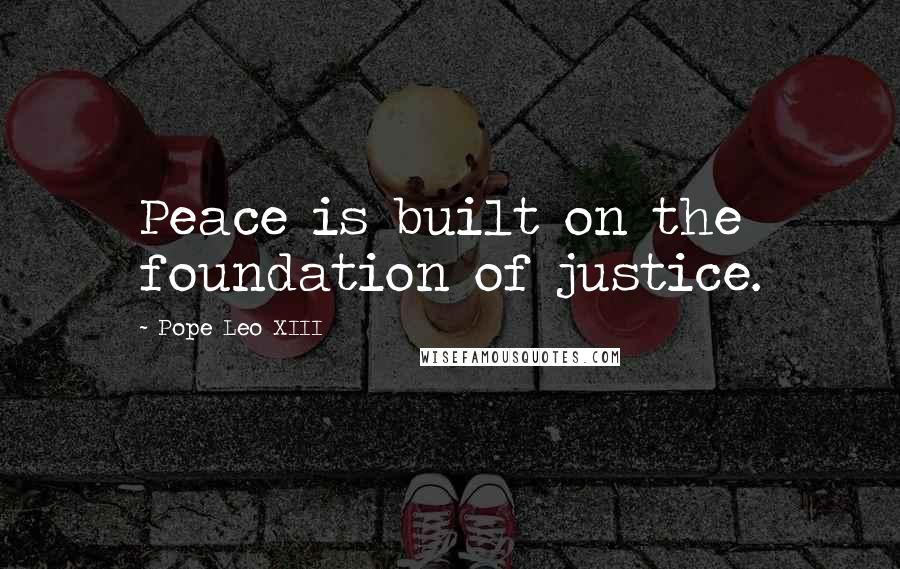 Peace is built on the foundation of justice.

- Pope Leo XIII

WISEFAMOUSQUOTES.COM